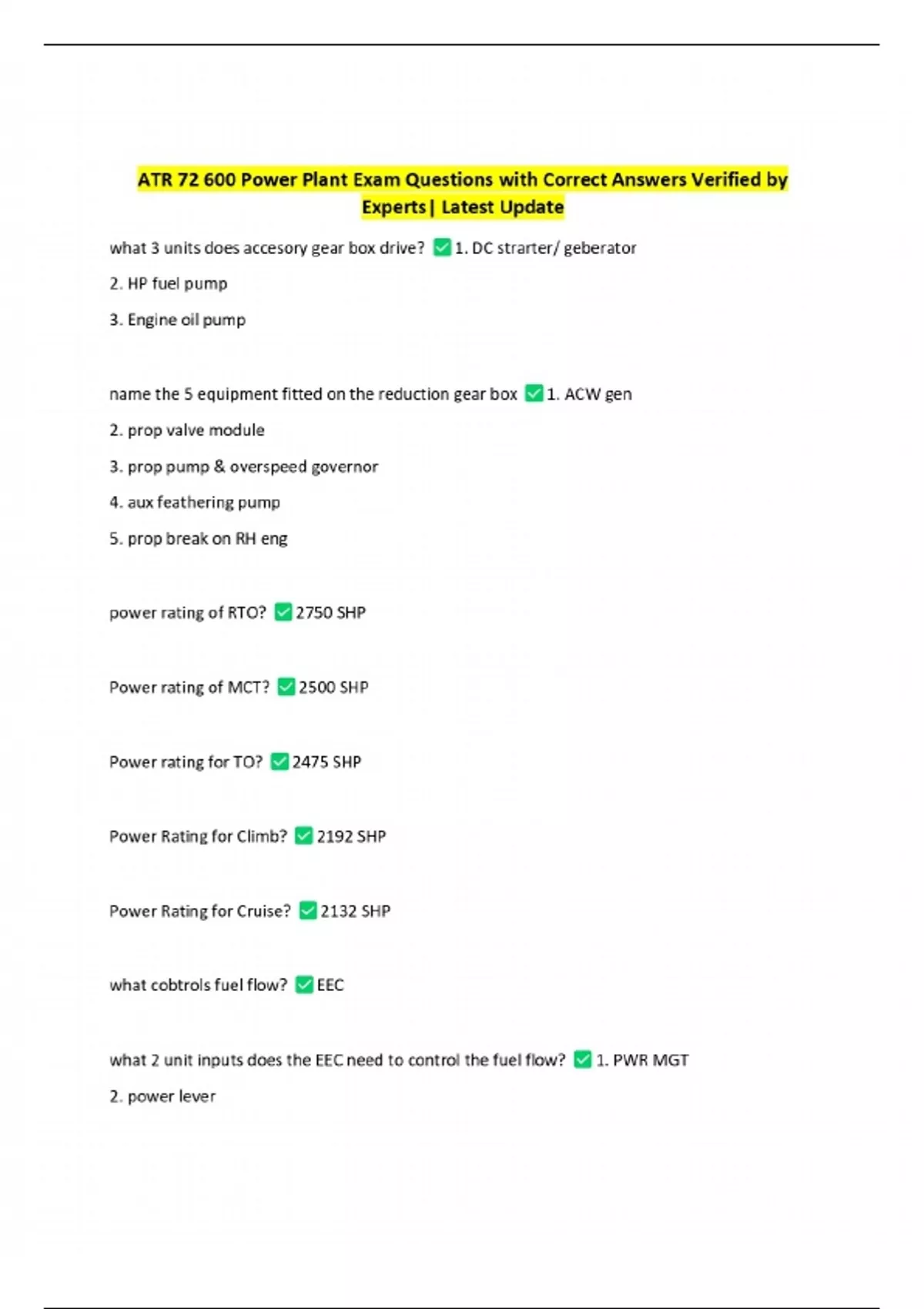 ATR 72 600 Power Plant Exam Questions with Correct Answers Verified by Experts| Latest Update

what 3 units does accesory gear box drive? ✅1. DC strarter/ geberator

2. HP fuel pump

3. Engine oil pump

name the 5 equipment fitted on the reduction gear box ✅1. ACW gen

2. prop valve module

3. prop pump & overspeed governor

4. aux feathering pump

5. prop break on RH eng

power rating of RTO? ✅2750 SHP

Power rating of MCT? ✅2500 SHP

Power rating for TO? ✅2475 SHP

Power Rating for Climb? ✅2192 SHP

Power Rating for Cruise? ✅2132 SHP

what cobtrols fuel flow? ✅EEC

what 2 unit inputs does the EEC need to control the fuel flow? ✅1. PWR MGT

2. power lever